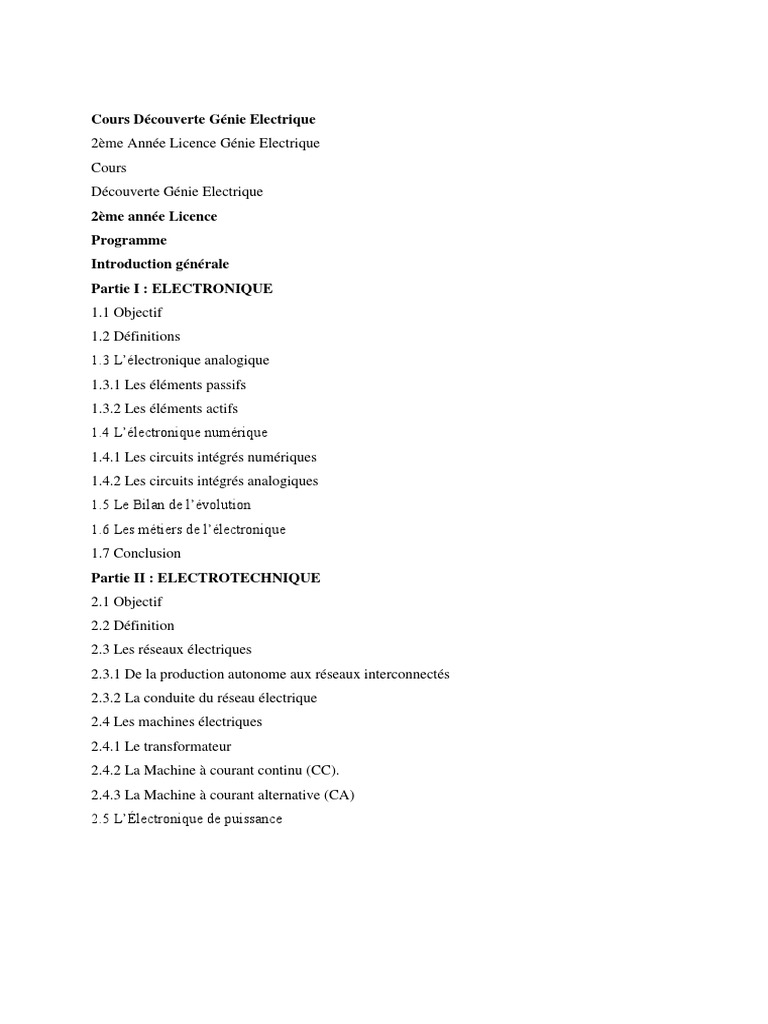 Cours Découverte Génie Electrique

2ème Année Licence Génie Electrique

Cours

Découverte Génie Electrique

2ème année Licence

Programme

Introduction générale

Partie I : ELECTRONIQUE

1.1 Objectif

1.2 Définitions

1.3 L'électronique analogique

1.3.1 Les éléments passifs

1.3.2 Les éléments actifs

1.4 L'électronique numérique

1.4.1 Les circuits intégrés numériques

1.4.2 Les circuits intégrés analogiques

1.5 Le Bilan de l'évolution

1.6 Les métiers de l'électronique

1.7 Conclusion

Partie II : ELECTROTECHNIQUE

2.1 Objectif

2.2 Définition

2.3 Les réseaux électriques

2.3.1 De la production autonome aux réseaux interconnectés

2.3.2 La conduite du réseau électrique

2.4 Les machines électriques

2.4.1 Le transformateur

2.4.2 La Machine à courant continu (CC).

2.4.3 La Machine à courant alternative (CA)

2.5 L'Électronique de puissance